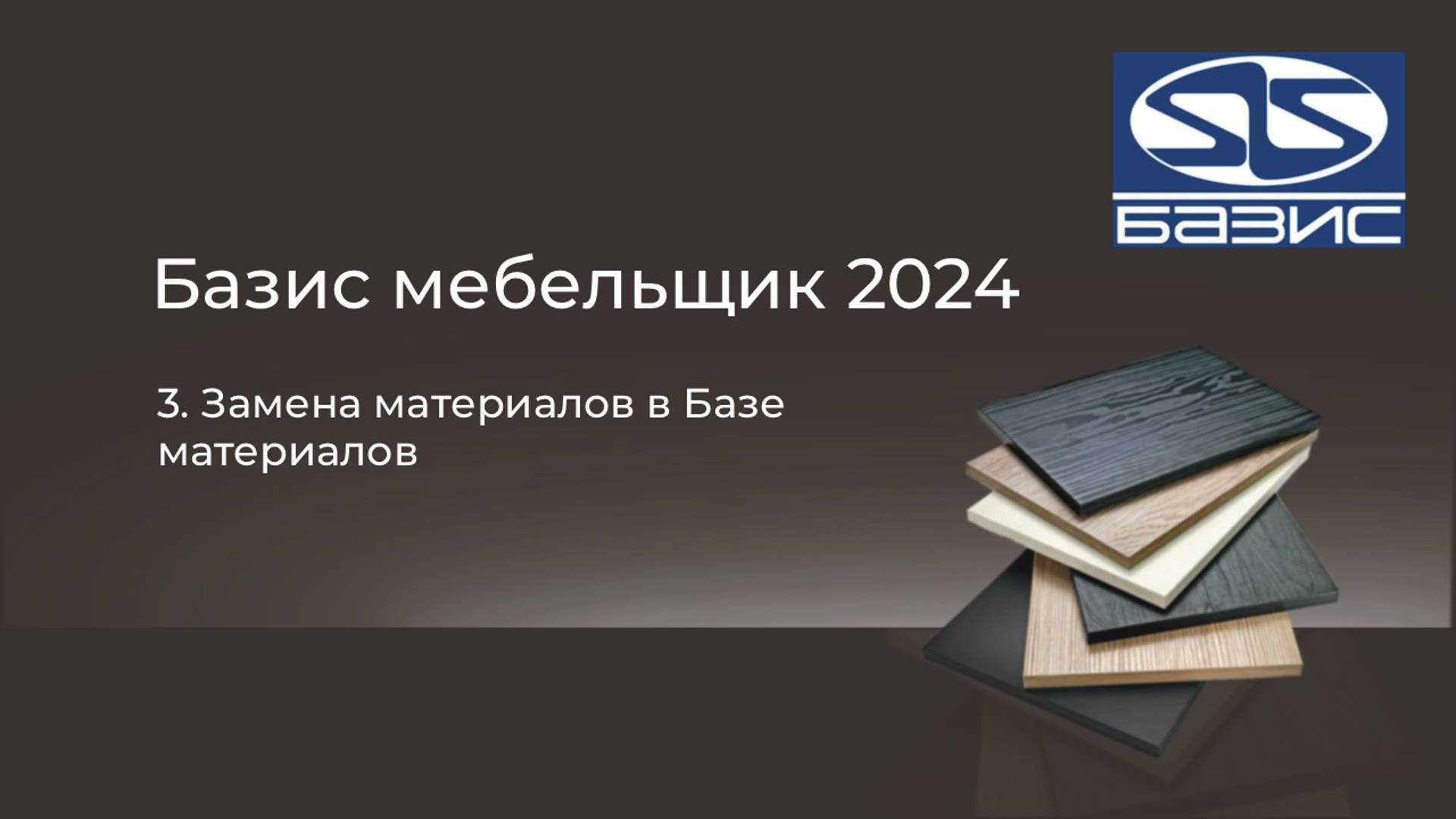 БАЗИС

Базис мебельщик 2024

3. Замена материалов в Базе материалов